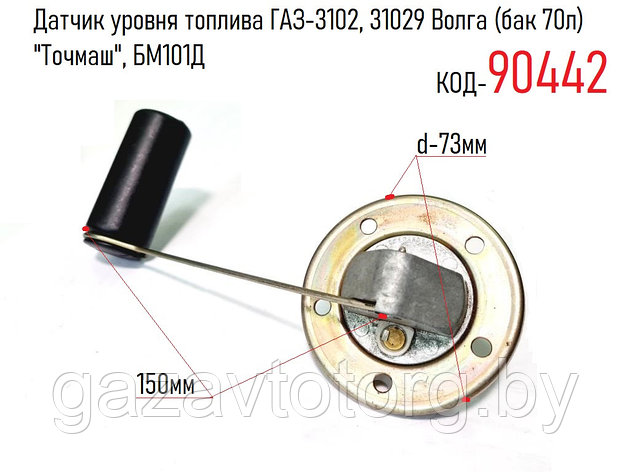 Датчик уровня топлива ГАЗ-3102, 31029 Волга (бак 70л) "Точмаш", БМ101Д

КОД-90442

d-73мм

150мм

gazavtotorg.by